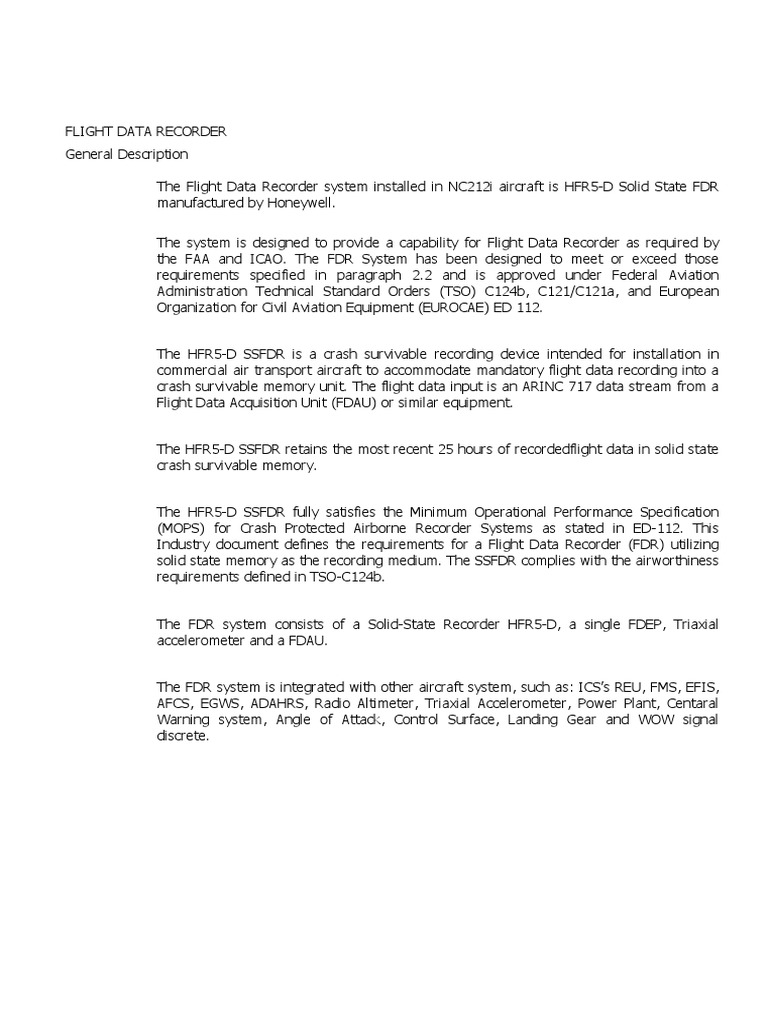 FLIGHT DATA RECORDER
General Description

The Flight Data Recorder system installed in NC212i aircraft is HFR5-D Solid State FDR manufactured by Honeywell.

The system is designed to provide a capability for Flight Data Recorder as required by the FAA and ICAO. The FDR System has been designed to meet or exceed those requirements specified in paragraph 2.2 and is approved under Federal Aviation Administration Technical Standard Orders (TSO) C124b, C121/C121a, and European Organization for Civil Aviation Equipment (EUROCAE) ED 112.

The HFR5-D SSFDR is a crash survivable recording device intended for installation in commercial air transport aircraft to accommodate mandatory flight data recording into a crash survivable memory unit. The flight data input is an ARINC 717 data stream from a Flight Data Acquisition Unit (FDAU) or similar equipment.

The HFR5-D SSFDR retains the most recent 25 hours of recordedflight data in solid state crash survivable memory.

The HFR5-D SSFDR fully satisfies the Minimum Operational Performance Specification (MOPS) for Crash Protected Airborne Recorder Systems as stated in ED-112. This Industry document defines the requirements for a Flight Data Recorder (FDR) utilizing solid state memory as the recording medium. The SSFDR complies with the airworthiness requirements defined in TSO-C124b.

The FDR system consists of a Solid-State Recorder HFR5-D, a single FDEP, Triaxial accelerometer and a FDAU.

The FDR system is integrated with other aircraft system, such as: ICS's REU, FMS, EFIS, AFCS, EGWS, ADAHRS, Radio Altimeter, Triaxial Accelerometer, Power Plant, Centaral Warning system, Angle of Attack, Control Surface, Landing Gear and WOW signal discrete.